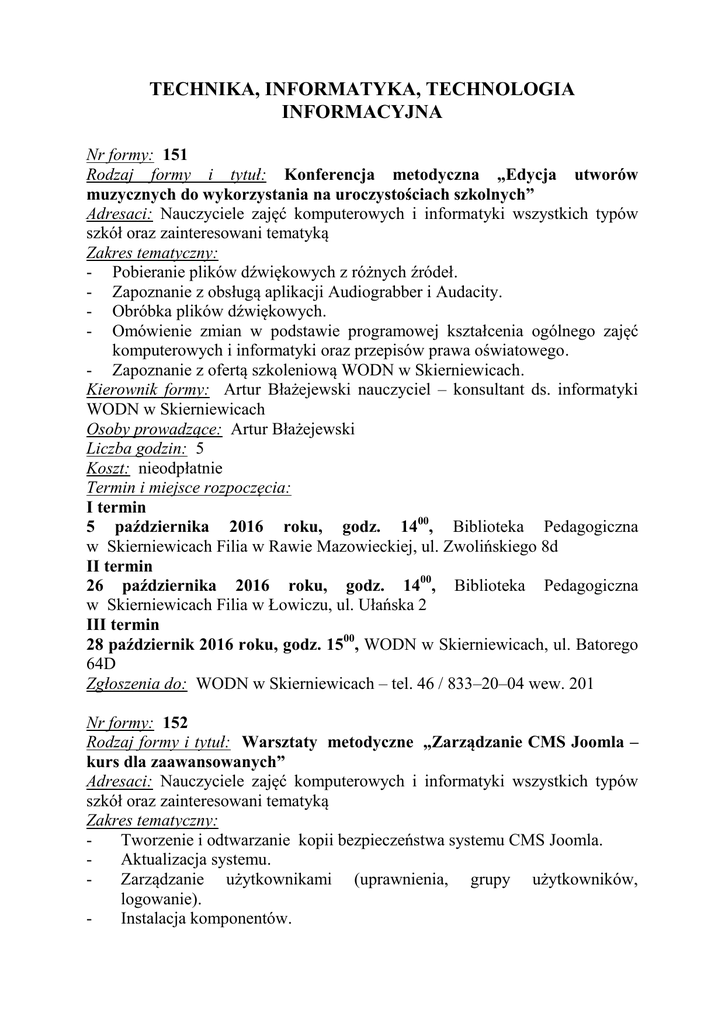 TECHNIKA, INFORMATYKA, TECHNOLOGIA INFORMACYJNA

Nr formy: 151
Rodzaj formy i tytuł: Konferencja metodyczna „Edycja utworów muzycznych do wykorzystania na uroczystościach szkolnych”
Adresaci: Nauczyciele zajęć komputerowych i informatyki wszystkich typów szkół oraz zainteresowani tematyką
Zakres tematyczny:
- Pobieranie plików dźwiękowych z różnych źródeł.
- Zapoznanie z obsługą aplikacji Audiograbber i Audacity.
- Obróbka plików dźwiękowych.
- Omówienie zmian w podstawie programowej kształcenia ogólnego zajęć komputerowych i informatyki oraz przepisów prawa oświatowego.
- Zapoznanie z ofertą szkoleniową WODN w Skierniewicach.
Kierownik formy: Artur Błażejewski nauczyciel – konsultant ds. informatyki WODN w Skierniewicach
Osoby prowadzące: Artur Błażejewski
Liczba godzin: 5
Koszt: nieodpłatnie
Termin i miejsce rozpoczęcia:
I termin
5 października 2016 roku, godz. $14^{00}$, Biblioteka Pedagogiczna w Skierniewicach Filia w Rawie Mazowieckiej, ul. Zwolińskiego 8d
II termin
26 października 2016 roku, godz. $14^{00}$, Biblioteka Pedagogiczna w Skierniewicach Filia w Łowiczu, ul. Ułańska 2
III termin
28 październik 2016 roku, godz. $15^{00}$, WODN w Skierniewicach, ul. Batorego 64D
Zgłoszenia do: WODN w Skierniewicach – tel. 46 / 833–20–04 wew. 201

Nr formy: 152
Rodzaj formy i tytuł: Warsztaty metodyczne „Zarządzanie CMS Joomla – kurs dla zaawansowanych”
Adresaci: Nauczyciele zajęć komputerowych i informatyki wszystkich typów szkół oraz zainteresowani tematyką
Zakres tematyczny:
- Tworzenie i odtwarzanie kopii bezpieczeństwa systemu CMS Joomla.
- Aktualizacja systemu.
- Zarządzanie użytkownikami (uprawnienia, grupy użytkowników, logowanie).
- Instalacja komponentów.